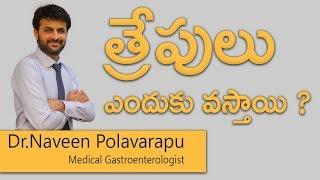 త్రేపులు

ఎందుకు వస్తాయి ?

Dr.Naveen Polavarapu
Medical Gastroenterologist